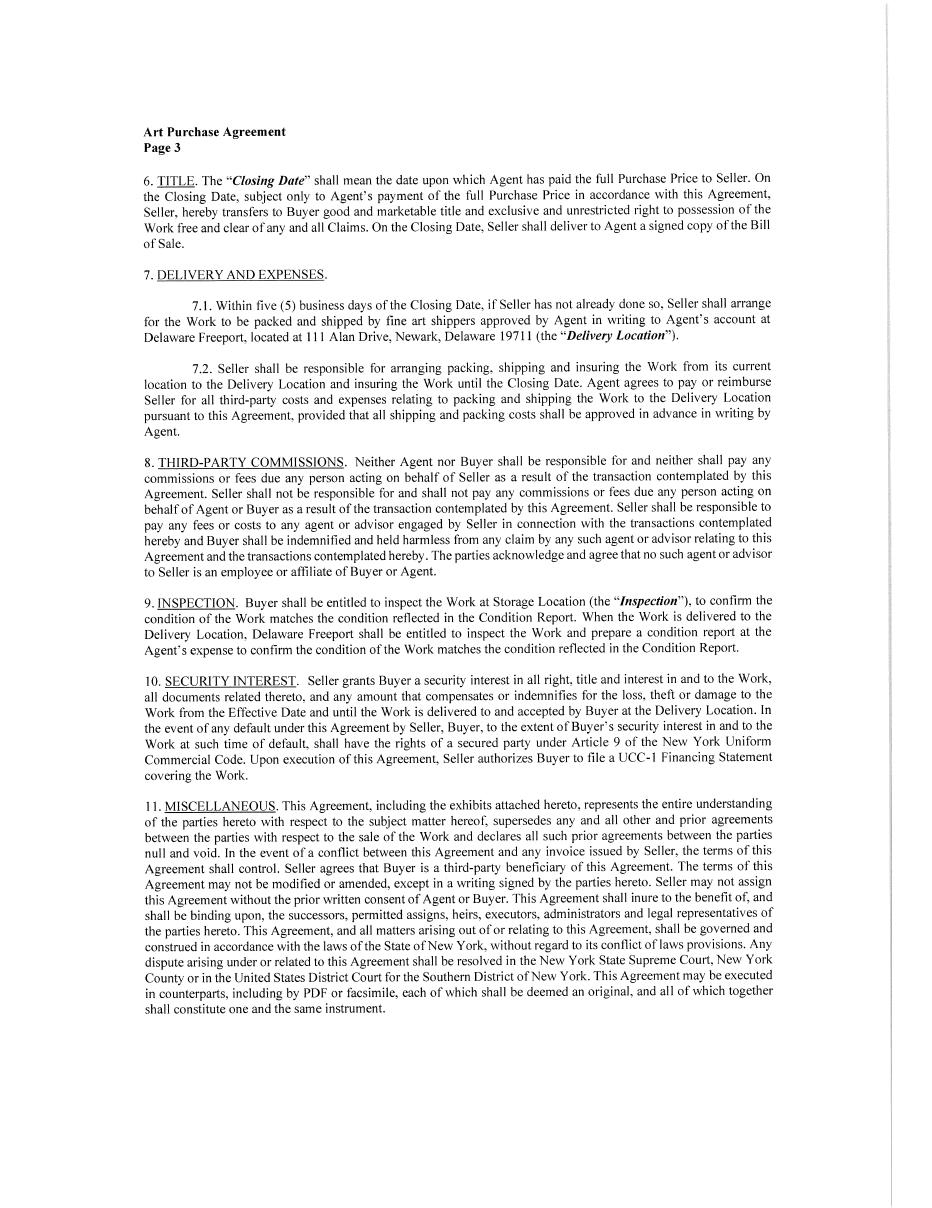 Art Purchase Agreement
Page 3

6. TITLE. The "Closing Date" shall mean the date upon which Agent has paid the full Purchase Price to Seller. On the Closing Date, subject only to Agent's payment of the full Purchase Price in accordance with this Agreement, Seller, hereby transfers to Buyer good and marketable title and exclusive and unrestricted right to possession of the Work free and clear of any and all Claims. On the Closing Date, Seller shall deliver to Agent a signed copy of the Bill of Sale.

7. DELIVERY AND EXPENSES.

7.1. Within five (5) business days of the Closing Date, if Seller has not already done so, Seller shall arrange for the Work to be packed and shipped by fine art shippers approved by Agent in writing to Agent's account at Delaware Freeport, located at 111 Alan Drive, Newark, Delaware 19711 (the "Delivery Location").

7.2. Seller shall be responsible for arranging packing, shipping and insuring the Work from its current location to the Delivery Location and insuring the Work until the Closing Date. Agent agrees to pay or reimburse Seller for all third-party costs and expenses relating to packing and shipping the Work to the Delivery Location pursuant to this Agreement, provided that all shipping and packing costs shall be approved in advance in writing by Agent.

8. THIRD-PARTY COMMISSIONS. Neither Agent nor Buyer shall be responsible for and neither shall pay any commissions or fees due any person acting on behalf of Seller as a result of the transaction contemplated by this Agreement. Seller shall not be responsible for and shall not pay any commissions or fees due any person acting on behalf of Agent or Buyer as a result of the transaction contemplated by this Agreement. Seller shall be responsible to pay any fees or costs to any agent or advisor engaged by Seller in connection with the transactions contemplated hereby and Buyer shall be indemnified and held harmless from any claim by any such agent or advisor relating to this Agreement and the transactions contemplated hereby. The parties acknowledge and agree that no such agent or advisor to Seller is an employee or affiliate of Buyer or Agent.

9. INSPECTION. Buyer shall be entitled to inspect the Work at Storage Location (the "Inspection"), to confirm the condition of the Work matches the condition reflected in the Condition Report. When the Work is delivered to the Delivery Location, Delaware Freeport shall be entitled to inspect the Work and prepare a condition report at the Agent's expense to confirm the condition of the Work matches the condition reflected in the Condition Report.

10. SECURITY INTEREST. Seller grants Buyer a security interest in all right, title and interest in and to the Work, all documents related thereto, and any amount that compensates or indemnifies for the loss, theft or damage to the Work from the Effective Date and until the Work is delivered to and accepted by Buyer at the Delivery Location. In the event of any default under this Agreement by Seller, Buyer, to the extent of Buyer's security interest in and to the Work at such time of default, shall have the rights of a secured party under Article 9 of the New York Uniform Commercial Code. Upon execution of this Agreement, Seller authorizes Buyer to file a UCC-1 Financing Statement covering the Work.

11. MISCELLANEOUS. This Agreement, including the exhibits attached hereto, represents the entire understanding of the parties hereto with respect to the subject matter hereof, supersedes any and all other and prior agreements between the parties with respect to the sale of the Work and declares all such prior agreements between the parties null and void. In the event of a conflict between this Agreement and any invoice issued by Seller, the terms of this Agreement shall control. Seller agrees that Buyer is a third-party beneficiary of this Agreement. The terms of this Agreement may not be modified or amended, except in a writing signed by the parties hereto. Seller may not assign this Agreement without the prior written consent of Agent or Buyer. This Agreement shall inure to the benefit of, and shall be binding upon, the successors, permitted assigns, heirs, executors, administrators and legal representatives of the parties hereto. This Agreement, and all matters arising out of or relating to this Agreement, shall be governed and construed in accordance with the laws of the State of New York, without regard to its conflict of laws provisions. Any dispute arising under or related to this Agreement shall be resolved in the New York State Supreme Court, New York County or in the United States District Court for the Southern District of New York. This Agreement may be executed in counterparts, including by PDF or facsimile, each of which shall be deemed an original, and all of which together shall constitute one and the same instrument.